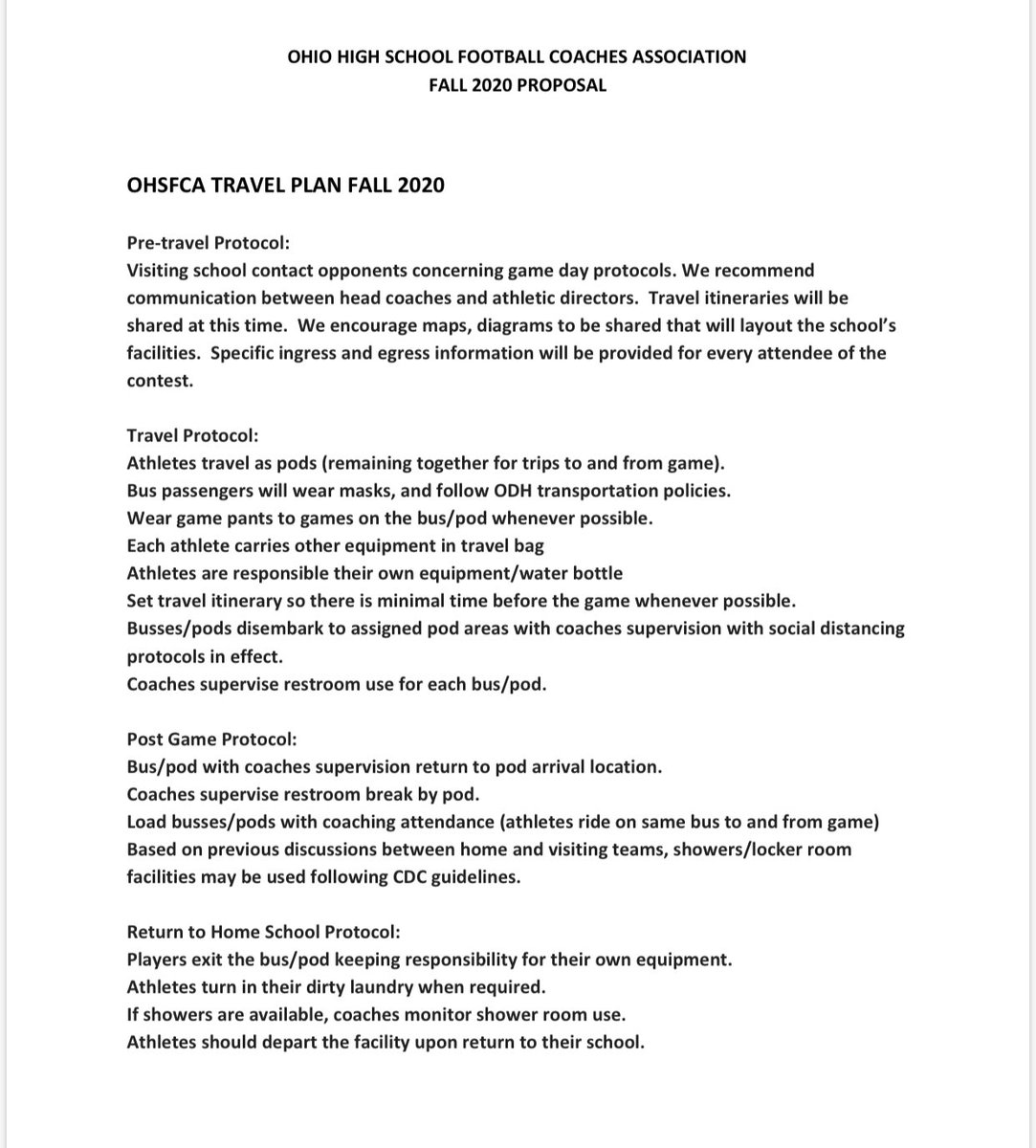 OHIO HIGH SCHOOL FOOTBALL COACHES ASSOCIATION
FALL 2020 PROPOSAL

OHSFCA TRAVEL PLAN FALL 2020

Pre-travel Protocol:
Visiting school contact opponents concerning game day protocols. We recommend communication between head coaches and athletic directors. Travel itineraries will be shared at this time. We encourage maps, diagrams to be shared that will layout the school's facilities. Specific ingress and egress information will be provided for every attendee of the contest.

Travel Protocol:
Athletes travel as pods (remaining together for trips to and from game).
Bus passengers will wear masks, and follow ODH transportation policies.
Wear game pants to games on the bus/pod whenever possible.
Each athlete carries other equipment in travel bag
Athletes are responsible their own equipment/water bottle
Set travel itinerary so there is minimal time before the game whenever possible.
Busses/pods disembark to assigned pod areas with coaches supervision with social distancing protocols in effect.
Coaches supervise restroom use for each bus/pod.

Post Game Protocol:
Bus/pod with coaches supervision return to pod arrival location.
Coaches supervise restroom break by pod.
Load busses/pods with coaching attendance (athletes ride on same bus to and from game)
Based on previous discussions between home and visiting teams, showers/locker room facilities may be used following CDC guidelines.

Return to Home School Protocol:
Players exit the bus/pod keeping responsibility for their own equipment.
Athletes turn in their dirty laundry when required.
If showers are available, coaches monitor shower room use.
Athletes should depart the facility upon return to their school.